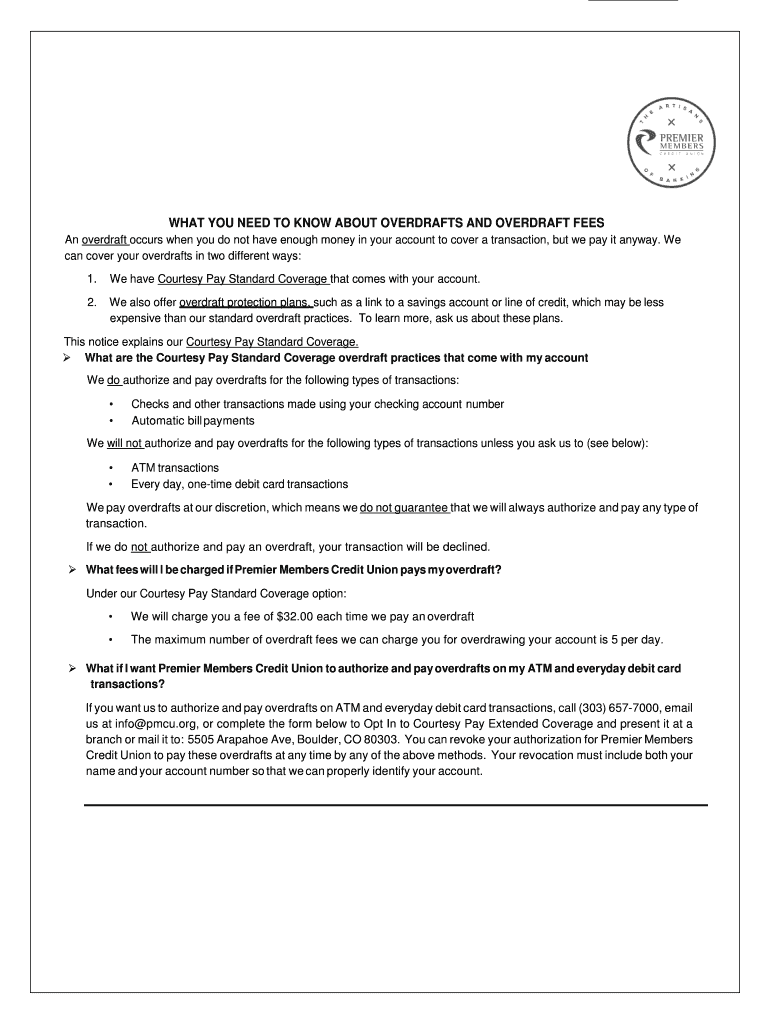 THE ARTISANS OF BANKING
PREMIER MEMBERS CREDIT UNION

WHAT YOU NEED TO KNOW ABOUT OVERDRAFTS AND OVERDRAFT FEES

An overdraft occurs when you do not have enough money in your account to cover a transaction, but we pay it anyway. We can cover your overdrafts in two different ways:

1. We have Courtesy Pay Standard Coverage that comes with your account.

2. We also offer overdraft protection plans, such as a link to a savings account or line of credit, which may be less expensive than our standard overdraft practices. To learn more, ask us about these plans.

This notice explains our Courtesy Pay Standard Coverage.

➢ What are the Courtesy Pay Standard Coverage overdraft practices that come with my account

We do authorize and pay overdrafts for the following types of transactions:

• Checks and other transactions made using your checking account number
• Automatic bill payments

We will not authorize and pay overdrafts for the following types of transactions unless you ask us to (see below):

• ATM transactions
• Every day, one-time debit card transactions

We pay overdrafts at our discretion, which means we do not guarantee that we will always authorize and pay any type of transaction.

If we do not authorize and pay an overdraft, your transaction will be declined.

➢ What fees will I be charged if Premier Members Credit Union pays my overdraft?

Under our Courtesy Pay Standard Coverage option:

• We will charge you a fee of $32.00 each time we pay an overdraft

• The maximum number of overdraft fees we can charge you for overdrawing your account is 5 per day.

➢ What if I want Premier Members Credit Union to authorize and pay overdrafts on my ATM and everyday debit card transactions?

If you want us to authorize and pay overdrafts on ATM and everyday debit card transactions, call (303) 657-7000, email us at info@pmcu.org, or complete the form below to Opt In to Courtesy Pay Extended Coverage and present it at a branch or mail it to: 5505 Arapahoe Ave, Boulder, CO 80303. You can revoke your authorization for Premier Members Credit Union to pay these overdrafts at any time by any of the above methods. Your revocation must include both your name and your account number so that we can properly identify your account.